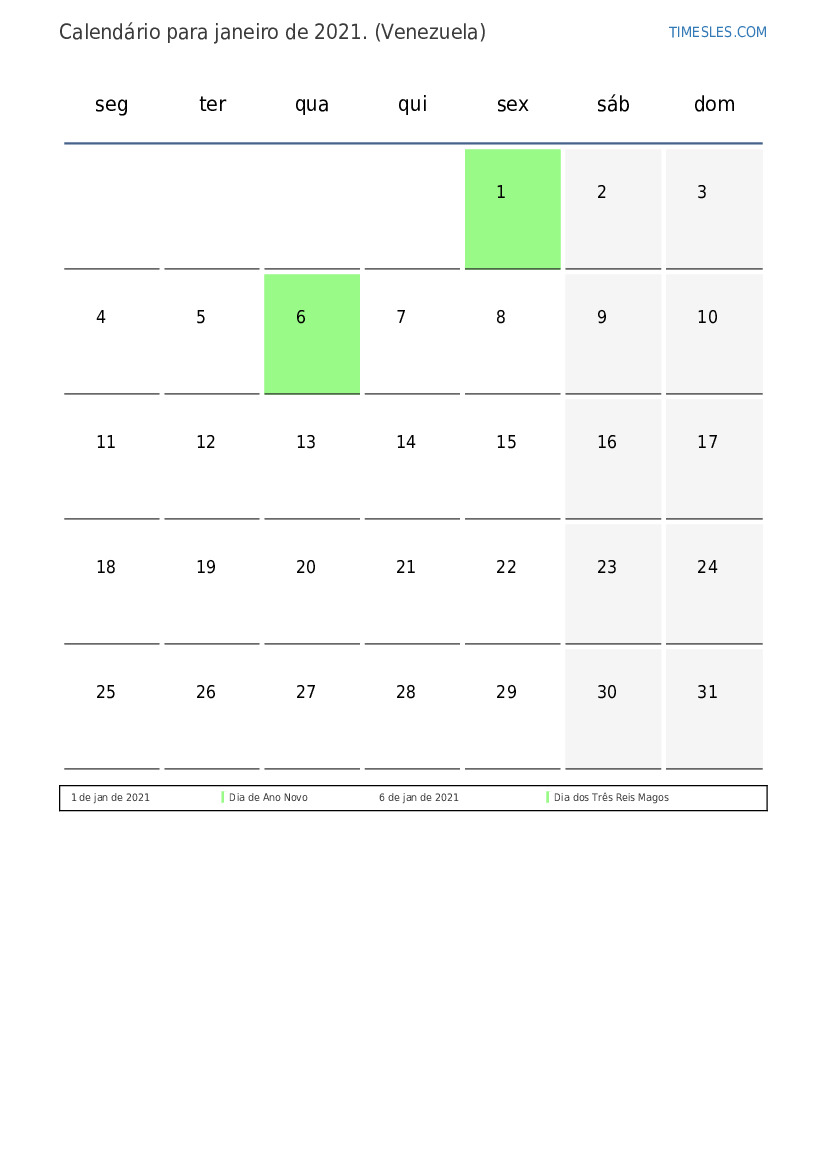 Calendário para janeiro de 2021. (Venezuela)

TIMESLES.COM

| seg | ter | qua | qui | sex | sáb | dom |
|---|---|---|---|---|---|---|
| | | | | 1 | 2 | 3 |
| 4 | 5 | 6 | 7 | 8 | 9 | 10 |
| 11 | 12 | 13 | 14 | 15 | 16 | 17 |
| 18 | 19 | 20 | 21 | 22 | 23 | 24 |
| 25 | 26 | 27 | 28 | 29 | 30 | 31 |

1 de jan de 2021 Dia de Ano Novo 6 de jan de 2021 Dia dos Três Reis Magos